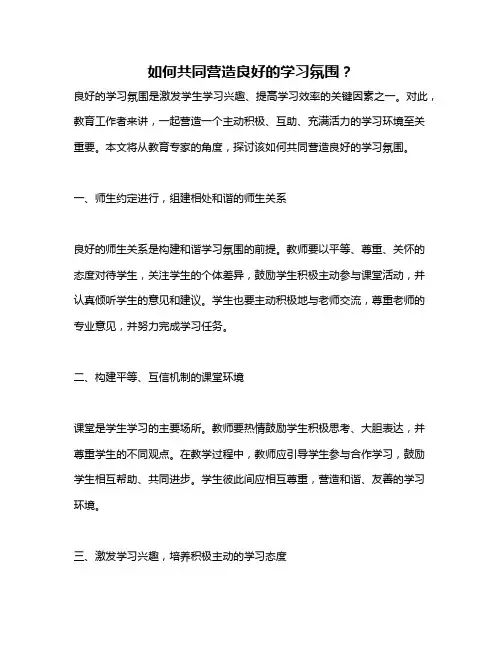 如何共同营造良好的学习氛围？

良好的学习氛围是激发学生学习兴趣、提高学习效率的关键因素之一。对此，教育工作者来讲，一起营造一个主动积极、互助、充满活力的学习环境至关重要。本文将从教育专家的角度，探讨该如何共同营造良好的学习氛围。

一、师生约定进行，组建相处和谐的师生关系

良好的师生关系是构建和谐学习氛围的前提。教师要以平等、尊重、关怀的态度对待学生，关注学生的个体差异，鼓励学生积极主动参与课堂活动，并认真倾听学生的意见和建议。学生也要主动积极地与老师交流，尊重老师的专业意见，并努力完成学习任务。

二、构建平等、互信机制的课堂环境

课堂是学生学习的主要场所。教师要热情鼓励学生积极思考、大胆表达，并尊重学生的不同观点。在教学过程中，教师应引导学生参与合作学习，鼓励学生相互帮助、共同进步。学生彼此间应相互尊重，营造和谐、友善的学习环境。

三、激发学习兴趣，培养积极主动的学习态度